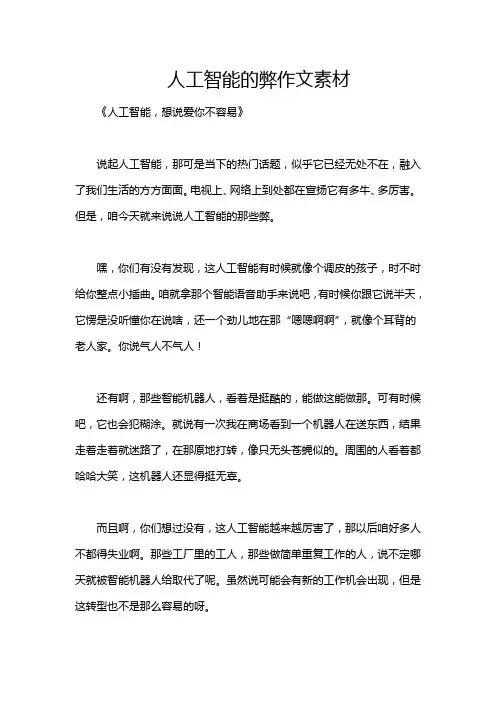 人工智能的弊作文素材

《人工智能，想说爱你不容易》

说起人工智能，那可是当下的热门话题，似乎它已经无处不在，融入了我们生活的方方面面。电视上、网络上到处都在宣扬它有多牛、多厉害。但是，咱今天就来说说人工智能的那些弊。

嘿，你们有没有发现，这人工智能有时候就像个调皮的孩子，时不时给你整点小插曲。咱就拿那个智能语音助手来说吧，有时候你跟它说半天，它愣是没听懂你在说啥，还一个劲儿地在那“嗯嗯啊啊”，就像个耳背的老人家。你说气人不气人！

还有啊，那些智能机器人，看着是挺酷的，能做这能做那。可有时候吧，它也会犯糊涂。就说有一次我在商场看到一个机器人在送东西，结果走着走着就迷路了，在那原地打转，像只无头苍蝇似的。周围的人看着都哈哈大笑，这机器人还显得挺无辜。

而且啊，你们想过没有，这人工智能越来越厉害了，那以后咱好多人不都得失业啊。那些工厂里的工人，那些做简单重复工作的人，说不定哪天就被智能机器人给取代了呢。虽然说可能会有新的工作机会出现，但是这转型也不是那么容易的呀。